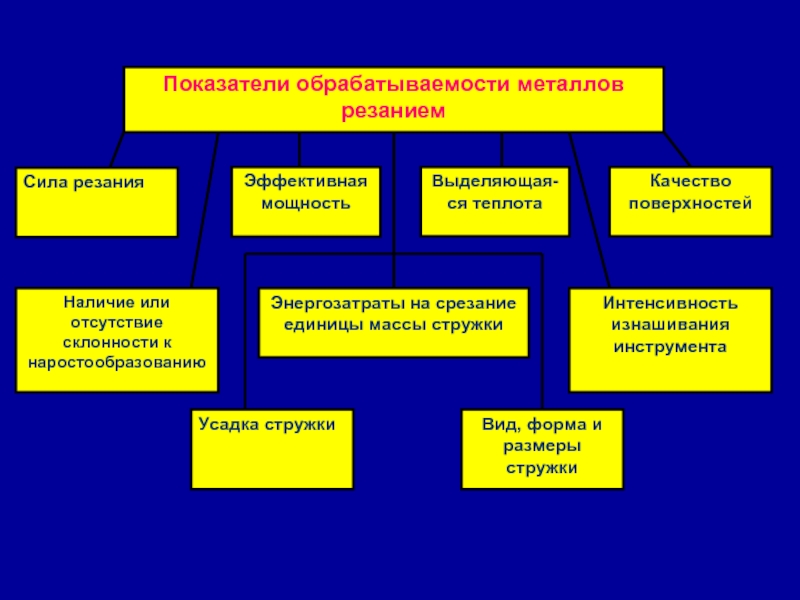 Показатели обрабатываемости металлов резанием

Сила резания

Эффективная мощность

Выделяющаяся теплота

Качество поверхностей

Наличие или отсутствие склонности к наростообразованию

Энергозатраты на срезание единицы массы стружки

Интенсивность изнашивания инструмента

Усадка стружки

Вид, форма и размеры стружки